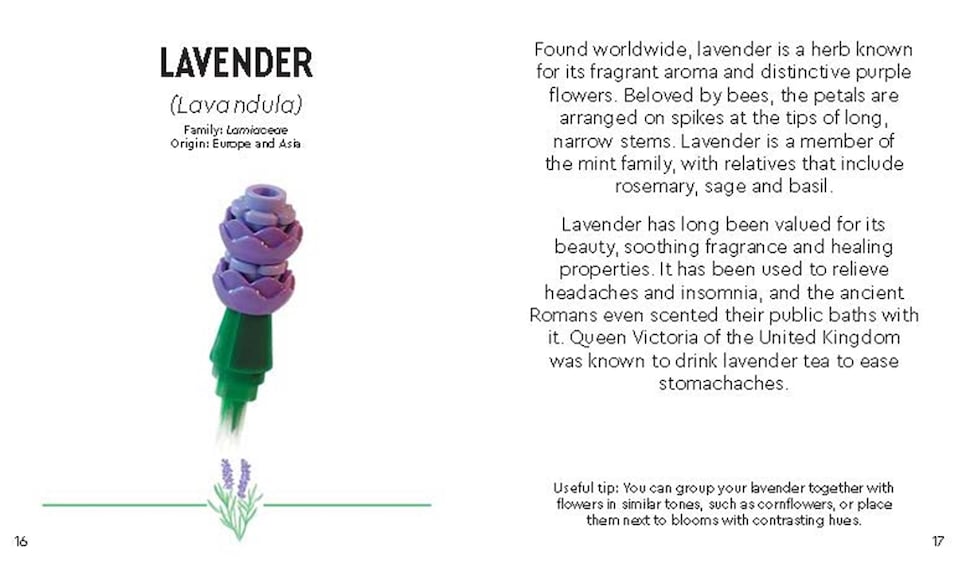 LAVENDER

(Lavandula)

Family: Lamiaceae
Origin: Europe and Asia

16

Found worldwide, lavender is a herb known for its fragrant aroma and distinctive purple flowers. Beloved by bees, the petals are arranged on spikes at the tips of long, narrow stems. Lavender is a member of the mint family, with relatives that include rosemary, sage and basil.

Lavender has long been valued for its beauty, soothing fragrance and healing properties. It has been used to relieve headaches and insomnia, and the ancient Romans even scented their public baths with it. Queen Victoria of the United Kingdom was known to drink lavender tea to ease stomachaches.

Useful tip: You can group your lavender together with flowers in similar tones, such as cornflowers, or place them next to blooms with contrasting hues.

17